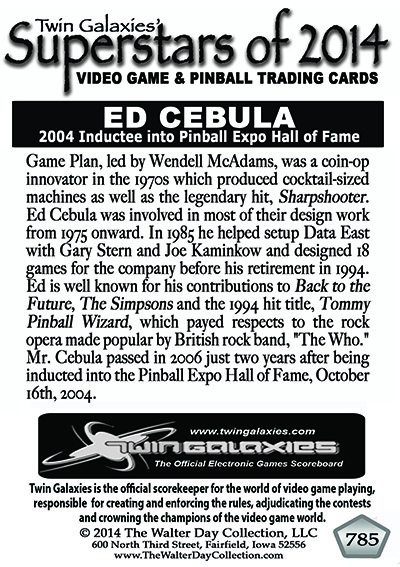 Twin Galaxies'
Superstars of 2014
VIDEO GAME & PINBALL TRADING CARDS

ED CEBULA
2004 Inductee into Pinball Expo Hall of Fame

Game Plan, led by Wendell McAdams, was a coin-op innovator in the 1970s which produced cocktail-sized machines as well as the legendary hit, Sharpshooter. Ed Cebula was involved in most of their design work from 1975 onward. In 1985 he helped setup Data East with Gary Stern and Joe Kaminkow and designed 18 games for the company before his retirement in 1994. Ed is well known for his contributions to Back to the Future, The Simpsons and the 1994 hit title, Tommy Pinball Wizard, which payed respects to the rock opera made popular by British rock band, "The Who." Mr. Cebula passed in 2006 just two years after being inducted into the Pinball Expo Hall of Fame, October 16th, 2004.

www.twingalaxies.com
TWIN GALAXIES
The Official Electronic Games Scoreboard

Twin Galaxies is the official scorekeeper for the world of video game playing, responsible for creating and enforcing the rules, adjudicating the contests and crowning the champions of the video game world.
© 2014 The Walter Day Collection, LLC
600 North Third Street, Fairfield, Iowa 52556
www.TheWalterDayCollection.com

785